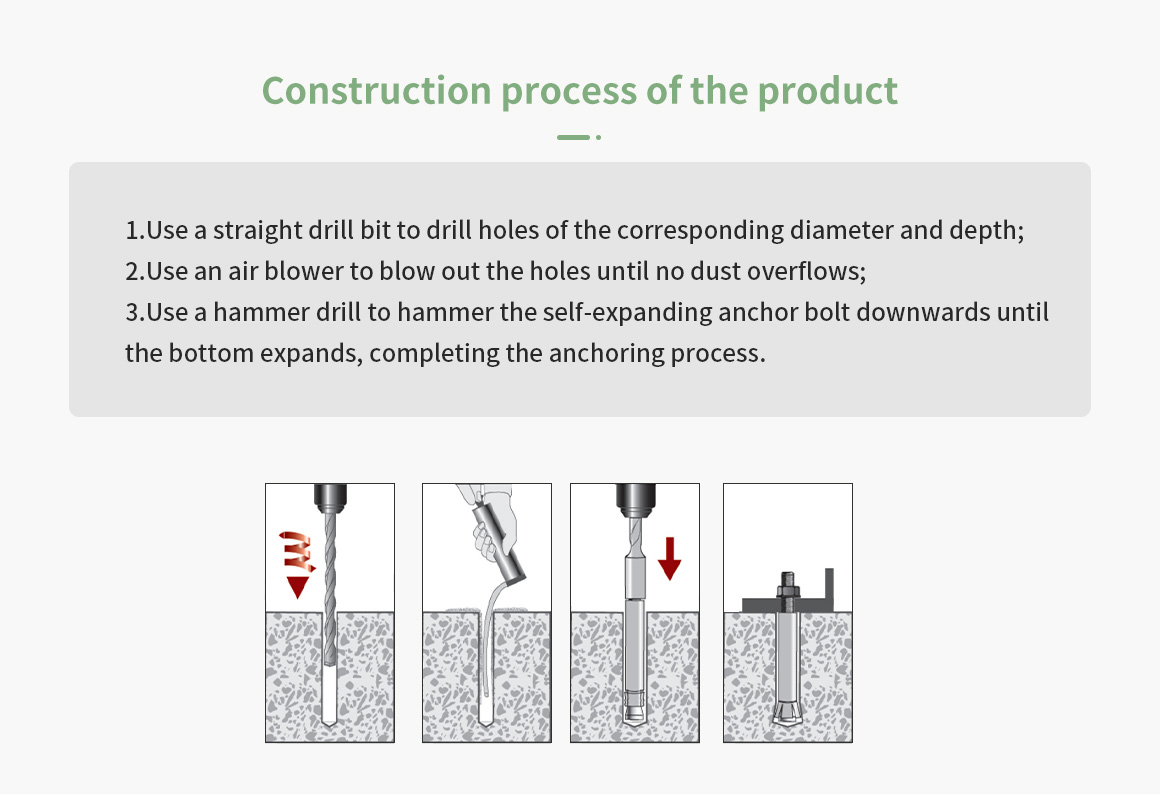 Construction process of the product

1.Use a straight drill bit to drill holes of the corresponding diameter and depth;
2.Use an air blower to blow out the holes until no dust overflows;
3.Use a hammer drill to hammer the self-expanding anchor bolt downwards until the bottom expands, completing the anchoring process.